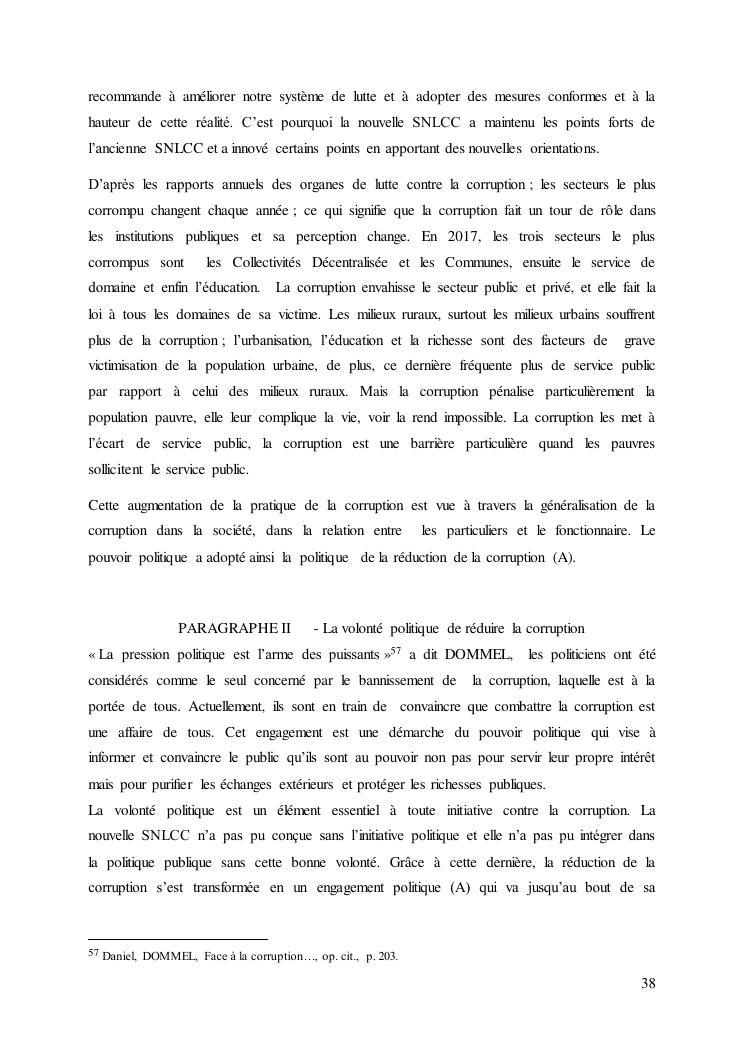 recommande à améliorer notre système de lutte et à adopter des mesures conformes et à la hauteur de cette réalité. C'est pourquoi la nouvelle SNLCC a maintenu les points forts de l'ancienne SNLCC et a innové certains points en apportant des nouvelles orientations.

D'après les rapports annuels des organes de lutte contre la corruption ; les secteurs le plus corrompu changent chaque année ; ce qui signifie que la corruption fait un tour de rôle dans les institutions publiques et sa perception change. En 2017, les trois secteurs le plus corrompus sont les Collectivités Décentralisée et les Communes, ensuite le service de domaine et enfin l'éducation. La corruption envahisse le secteur public et privé, et elle fait la loi à tous les domaines de sa victime. Les milieux ruraux, surtout les milieux urbains souffrent plus de la corruption ; l'urbanisation, l'éducation et la richesse sont des facteurs de grave victimisation de la population urbaine, de plus, ce dernière fréquente plus de service public par rapport à celui des milieux ruraux. Mais la corruption pénalise particulièrement la population pauvre, elle leur complique la vie, voir la rend impossible. La corruption les met à l'écart de service public, la corruption est une barrière particulière quand les pauvres sollicitent le service public.

Cette augmentation de la pratique de la corruption est vue à travers la généralisation de la corruption dans la société, dans la relation entre les particuliers et le fonctionnaire. Le pouvoir politique a adopté ainsi la politique de la réduction de la corruption (A).

PARAGRAPHE II - La volonté politique de réduire la corruption

« La pression politique est l'arme des puissants »$^{57}$ a dit DOMMEL, les politiciens ont été considérés comme le seul concerné par le bannissement de la corruption, laquelle est à la portée de tous. Actuellement, ils sont en train de convaincre que combattre la corruption est une affaire de tous. Cet engagement est une démarche du pouvoir politique qui vise à informer et convaincre le public qu'ils sont au pouvoir non pas pour servir leur propre intérêt mais pour purifier les échanges extérieurs et protéger les richesses publiques.

La volonté politique est un élément essentiel à toute initiative contre la corruption. La nouvelle SNLCC n'a pas pu conçue sans l'initiative politique et elle n'a pas pu intégrer dans la politique publique sans cette bonne volonté. Grâce à cette dernière, la réduction de la corruption s'est transformée en un engagement politique (A) qui va jusqu'au bout de sa

$^{57}$ Daniel, DOMMEL, Face à la corruption…, op. cit., p. 203.

38